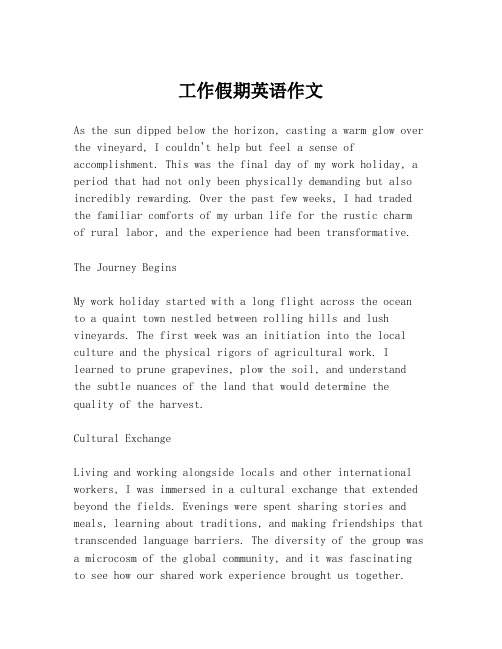 工作假期英语作文

As the sun dipped below the horizon, casting a warm glow over the vineyard, I couldn't help but feel a sense of accomplishment. This was the final day of my work holiday, a period that had not only been physically demanding but also incredibly rewarding. Over the past few weeks, I had traded the familiar comforts of my urban life for the rustic charm of rural labor, and the experience had been transformative.

The Journey Begins

My work holiday started with a long flight across the ocean to a quaint town nestled between rolling hills and lush vineyards. The first week was an initiation into the local culture and the physical rigors of agricultural work. I learned to prune grapevines, plow the soil, and understand the subtle nuances of the land that would determine the quality of the harvest.

Cultural Exchange

Living and working alongside locals and other international workers, I was immersed in a cultural exchange that extended beyond the fields. Evenings were spent sharing stories and meals, learning about traditions, and making friendships that transcended language barriers. The diversity of the group was a microcosm of the global community, and it was fascinating to see how our shared work experience brought us together.